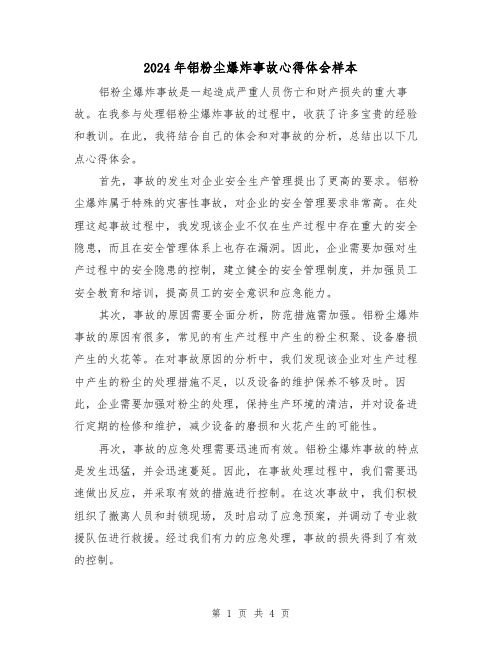 2024年铝粉尘爆炸事故心得体会样本

铝粉尘爆炸事故是一起造成严重人员伤亡和财产损失的重大事故。在我参与处理铝粉尘爆炸事故的过程中，收获了许多宝贵的经验和教训。在此，我将结合自己的体会和对事故的分析，总结出以下几点心得体会。

首先，事故的发生对企业安全生产管理提出了更高的要求。铝粉尘爆炸属于特殊的灾害性事故，对企业的安全管理要求非常高。在处理这起事故过程中，我发现该企业不仅在生产过程中存在重大的安全隐患，而且在安全管理体系上也存在漏洞。因此，企业需要加强对生产过程中的安全隐患的控制，建立健全的安全管理制度，并加强员工安全教育和培训，提高员工的安全意识和应急能力。

其次，事故的原因需要全面分析，防范措施需加强。铝粉尘爆炸事故的原因有很多，常见的有生产过程中产生的粉尘积聚、设备磨损产生的火花等。在对事故原因的分析中，我们发现该企业对生产过程中产生的粉尘的处理措施不足，以及设备的维护保养不够及时。因此，企业需要加强对粉尘的处理，保持生产环境的清洁，并对设备进行定期的检修和维护，减少设备的磨损和火花产生的可能性。

再次，事故的应急处理需要迅速而有效。铝粉尘爆炸事故的特点是发生迅猛，并会迅速蔓延。因此，在事故处理过程中，我们需要迅速做出反应，并采取有效的措施进行控制。在这次事故中，我们积极组织了撤离人员和封锁现场，及时启动了应急预案，并调动了专业救援队伍进行救援。经过我们有力的应急处理，事故的损失得到了有效的控制。

第 1 页 共 4 页